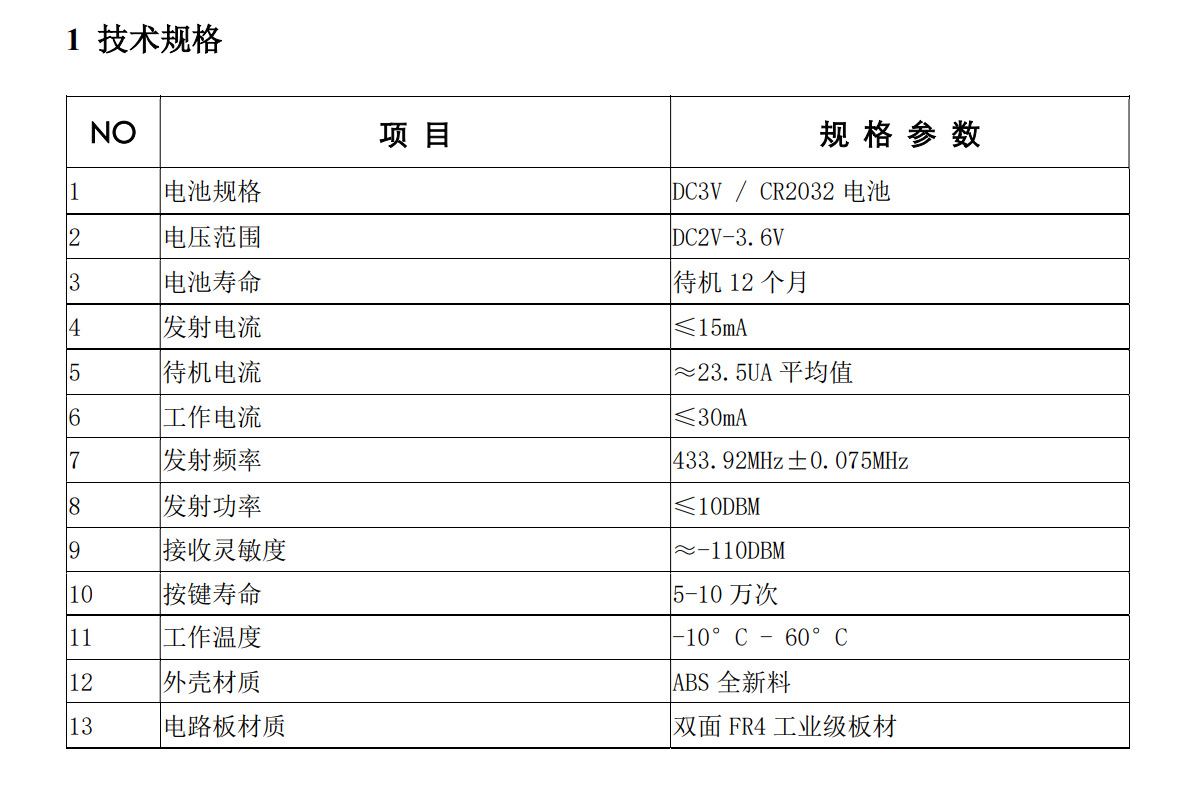 1 技术规格

| NO | 项 目 | 规 格 参 数 |
|---|---|---|
| 1 | 电池规格 | DC3V / CR2032 电池 |
| 2 | 电压范围 | DC2V-3.6V |
| 3 | 电池寿命 | 待机 12 个月 |
| 4 | 发射电流 | ≤15mA |
| 5 | 待机电流 | ≈23.5UA 平均值 |
| 6 | 工作电流 | ≤30mA |
| 7 | 发射频率 | 433.92MHz±0.075MHz |
| 8 | 发射功率 | ≤10DBM |
| 9 | 接收灵敏度 | ≈-110DBM |
| 10 | 按键寿命 | 5-10 万次 |
| 11 | 工作温度 | -10° C - 60° C |
| 12 | 外壳材质 | ABS 全新料 |
| 13 | 电路板材质 | 双面 FR4 工业级板材 |